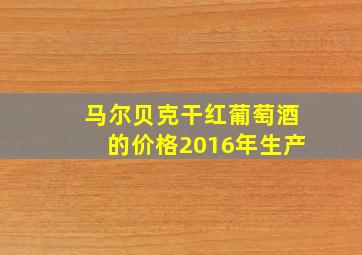 马尔贝克干红葡萄酒的价格2016年生产